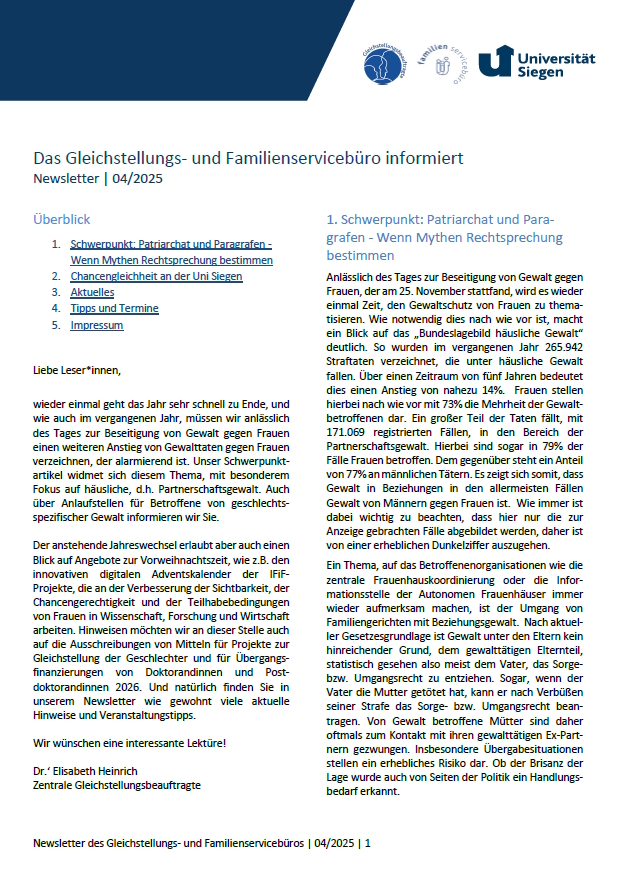 Gleichstellungsbeauftragte

familien servicebüro

Universität Siegen

Das Gleichstellungs- und Familienservicebüro informiert
Newsletter | 04/2025

Überblick

1. Schwerpunkt: Patriarchat und Paragrafen - Wenn Mythen Rechtsprechung bestimmen
2. Chancengleichheit an der Uni Siegen
3. Aktuelles
4. Tipps und Termine
5. Impressum

Liebe Leser*innen,

wieder einmal geht das Jahr sehr schnell zu Ende, und wie auch im vergangenen Jahr, müssen wir anlässlich des Tages zur Beseitigung von Gewalt gegen Frauen einen weiteren Anstieg von Gewalttaten gegen Frauen verzeichnen, der alarmierend ist. Unser Schwerpunktartikel widmet sich diesem Thema, mit besonderem Fokus auf häusliche, d.h. Partnerschaftsgewalt. Auch über Anlaufstellen für Betroffene von geschlechtsspezifischer Gewalt informieren wir Sie.

Der anstehende Jahreswechsel erlaubt aber auch einen Blick auf Angebote zur Vorweihnachtszeit, wie z.B. den innovativen digitalen Adventskalender der IFiF-Projekte, die an der Verbesserung der Sichtbarkeit, der Chancengerechtigkeit und der Teilhabebedingungen von Frauen in Wissenschaft, Forschung und Wirtschaft arbeiten. Hinweisen möchten wir an dieser Stelle auch auf die Ausschreibungen von Mitteln für Projekte zur Gleichstellung der Geschlechter und für Übergangsfinanzierungen von Doktorandinnen und Postdoktorandinnen 2026. Und natürlich finden Sie in unserem Newsletter wie gewohnt viele aktuelle Hinweise und Veranstaltungstipps.

Wir wünschen eine interessante Lektüre!

Dr.' Elisabeth Heinrich
Zentrale Gleichstellungsbeauftragte

1. Schwerpunkt: Patriarchat und Paragrafen - Wenn Mythen Rechtsprechung bestimmen

Anlässlich des Tages zur Beseitigung von Gewalt gegen Frauen, der am 25. November stattfand, wird es wieder einmal Zeit, den Gewaltschutz von Frauen zu thematisieren. Wie notwendig dies nach wie vor ist, macht ein Blick auf das „Bundeslagebild häusliche Gewalt" deutlich. So wurden im vergangenen Jahr 265.942 Straftaten verzeichnet, die unter häusliche Gewalt fallen. Über einen Zeitraum von fünf Jahren bedeutet dies einen Anstieg von nahezu 14%. Frauen stellen hierbei nach wie vor mit 73% die Mehrheit der Gewaltbetroffenen dar. Ein großer Teil der Taten fällt, mit 171.069 registrierten Fällen, in den Bereich der Partnerschaftsgewalt. Hierbei sind sogar in 79% der Fälle Frauen betroffen. Dem gegenüber steht ein Anteil von 77% an männlichen Tätern. Es zeigt sich somit, dass Gewalt in Beziehungen in den allermeisten Fällen Gewalt von Männern gegen Frauen ist. Wie immer ist dabei wichtig zu beachten, dass hier nur die zur Anzeige gebrachten Fälle abgebildet werden, daher ist von einer erheblichen Dunkelziffer auszugehen.

Ein Thema, auf das Betroffenenorganisationen wie die zentrale Frauenhauskoordinierung oder die Informationsstelle der Autonomen Frauenhäuser immer wieder aufmerksam machen, ist der Umgang von Familiengerichten mit Beziehungsgewalt. Nach aktueller Gesetzesgrundlage ist Gewalt unter den Eltern kein hinreichender Grund, dem gewalttätigen Elternteil, statistisch gesehen also meist dem Vater, das Sorge- bzw. Umgangsrecht zu entziehen. Sogar, wenn der Vater die Mutter getötet hat, kann er nach Verbüßen seiner Strafe das Sorge- bzw. Umgangsrecht beantragen. Von Gewalt betroffene Mütter sind daher oftmals zum Kontakt mit ihren gewalttätigen Ex-Partnern gezwungen. Insbesondere Übergabesituationen stellen ein erhebliches Risiko dar. Ob der Brisanz der Lage wurde auch von Seiten der Politik ein Handlungsbedarf erkannt.

Newsletter des Gleichstellungs- und Familienservicebüros | 04/2025 | 1